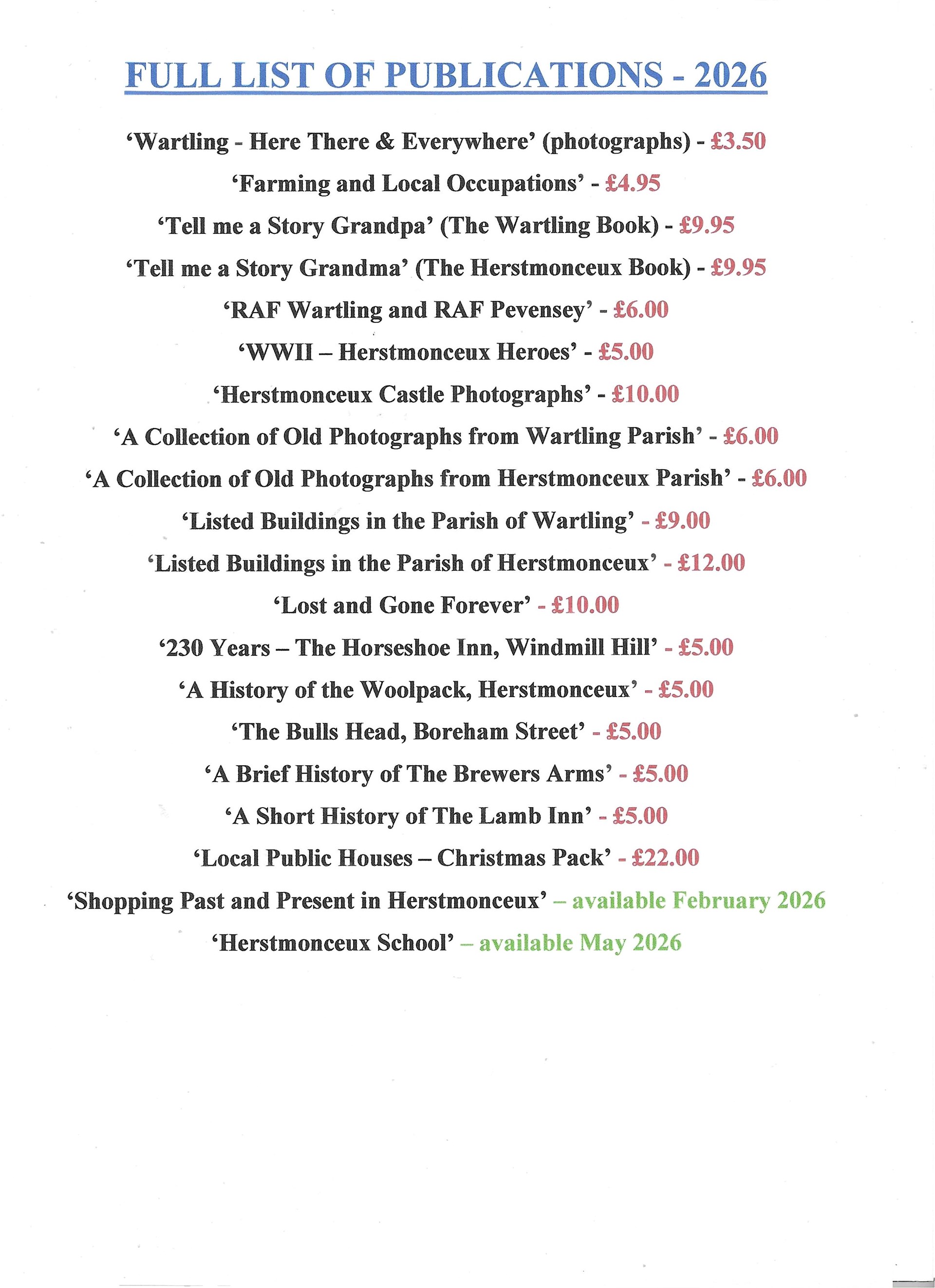 FULL LIST OF PUBLICATIONS - 2026

'Wartling - Here There & Everywhere' (photographs) - £3.50

'Farming and Local Occupations' - £4.95

'Tell me a Story Grandpa' (The Wartling Book) - £9.95

'Tell me a Story Grandma' (The Herstmonceux Book) - £9.95

'RAF Wartling and RAF Pevensey' - £6.00

'WWII – Herstmonceux Heroes' - £5.00

'Herstmonceux Castle Photographs' - £10.00

'A Collection of Old Photographs from Wartling Parish' - £6.00

'A Collection of Old Photographs from Herstmonceux Parish' - £6.00

'Listed Buildings in the Parish of Wartling' - £9.00

'Listed Buildings in the Parish of Herstmonceux' - £12.00

'Lost and Gone Forever' - £10.00

'230 Years – The Horseshoe Inn, Windmill Hill' - £5.00

'A History of the Woolpack, Herstmonceux' - £5.00

'The Bulls Head, Boreham Street' - £5.00

'A Brief History of The Brewers Arms' - £5.00

'A Short History of The Lamb Inn' - £5.00

'Local Public Houses – Christmas Pack' - £22.00

'Shopping Past and Present in Herstmonceux' – available February 2026

'Herstmonceux School' – available May 2026